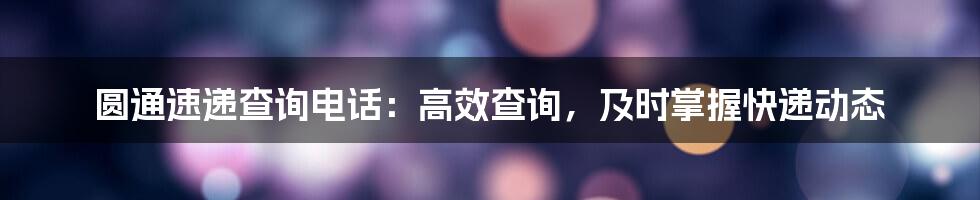 圆通速递查询电话：高效查询，及时掌握快递动态